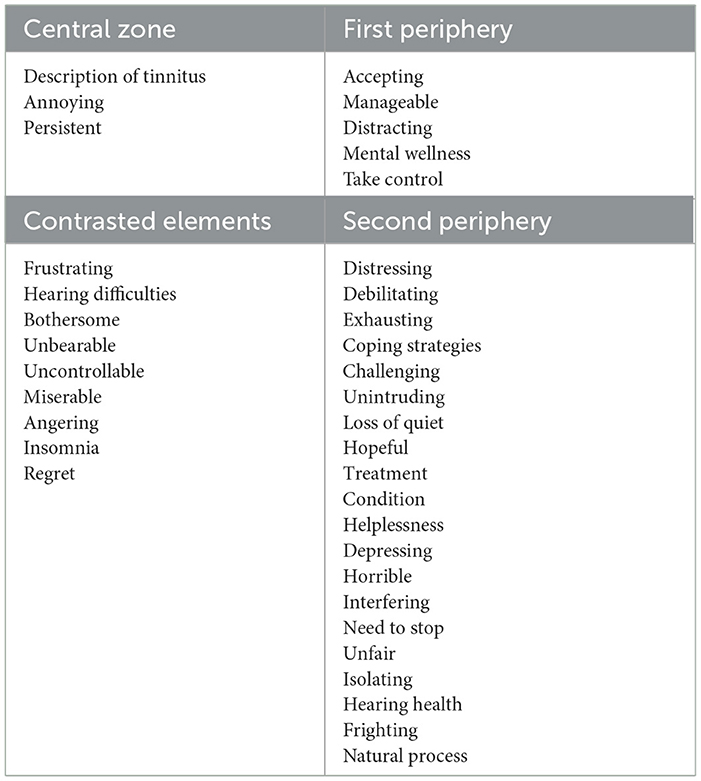 | Central zone | First periphery |
|---|---|
| Description of tinnitus<br>Annoying<br>Persistent | Accepting<br>Manageable<br>Distracting<br>Mental wellness<br>Take control |
| **Contrasted elements** | **Second periphery** |
| Frustrating<br>Hearing difficulties<br>Bothersome<br>Unbearable<br>Uncontrollable<br>Miserable<br>Angering<br>Insomnia<br>Regret | Distressing<br>Debilitating<br>Exhausting<br>Coping strategies<br>Challenging<br>Unintruding<br>Loss of quiet<br>Hopeful<br>Treatment<br>Condition<br>Helplessness<br>Depressing<br>Horrible<br>Interfering<br>Need to stop<br>Unfair<br>Isolating<br>Hearing health<br>Frighting<br>Natural process |